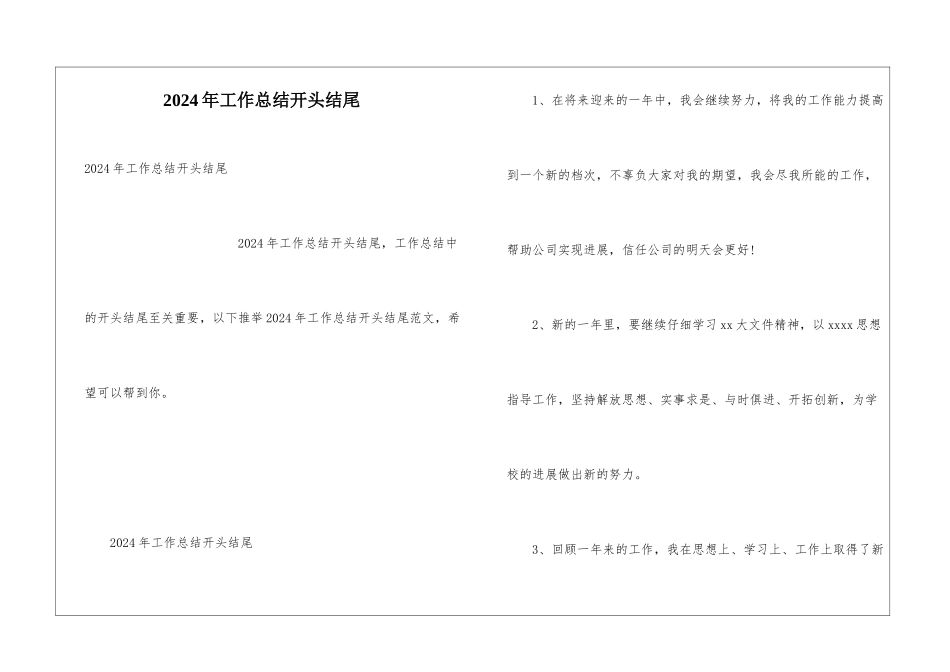 2024年工作总结开头结尾

2024年工作总结开头结尾

2024年工作总结开头结尾，工作总结中的开头结尾至关重要，以下推举2024年工作总结开头结尾范文，希望可以帮到你。

2024年工作总结开头结尾

1、在将来迎来的一年中，我会继续努力，将我的工作能力提高到一个新的档次，不辜负大家对我的期望，我会尽我所能的工作，帮助公司实现进展，信任公司的明天会更好！

2、新的一年里，要继续仔细学习xx大文件精神，以xxxx思想指导工作，坚持解放思想、实事求是、与时俱进、开拓创新，为学校的进展做出新的努力。

3、回顾一年来的工作，我在思想上、学习上、工作上取得了新